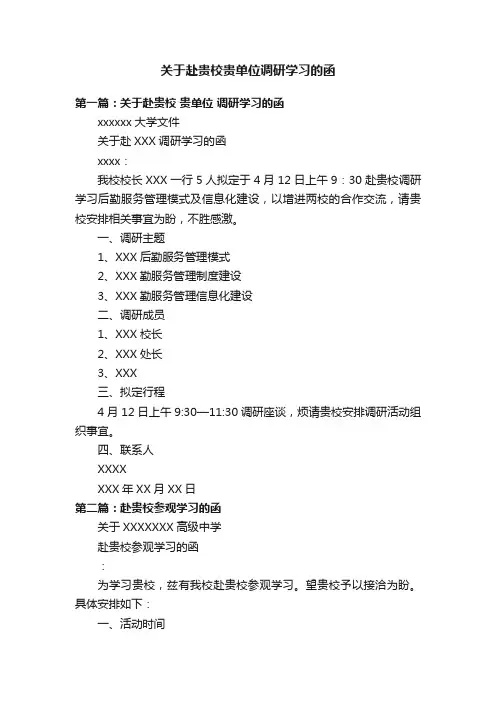 关于赴贵校贵单位调研学习的函

第一篇：关于赴贵校 贵单位 调研学习的函

xxxxxx 大学文件

关于赴 XXX 调研学习的函

xxxx：

我校校长 XXX 一行 5 人拟定于 4 月 12 日上午 9：30 赴贵校调研学习后勤服务管理模式及信息化建设，以增进两校的合作交流，请贵校安排相关事宜为盼，不胜感激。

一、调研主题

1、XXX 后勤服务管理模式

2、XXX 勤服务管理制度建设

3、XXX 勤服务管理信息化建设

二、调研成员

1、XXX 校长

2、XXX 处长

3、XXX

三、拟定行程

4 月 12 日上午 9:30—11:30 调研座谈，烦请贵校安排调研活动组织事宜。

四、联系人

XXXX

XXX 年 XX 月 XX 日

第二篇：赴贵校参观学习的函

关于 XXXXXXX 高级中学

赴贵校参观学习的函

：

为学习贵校，兹有我校赴贵校参观学习。望贵校予以接洽为盼。具体安排如下：

一、活动时间